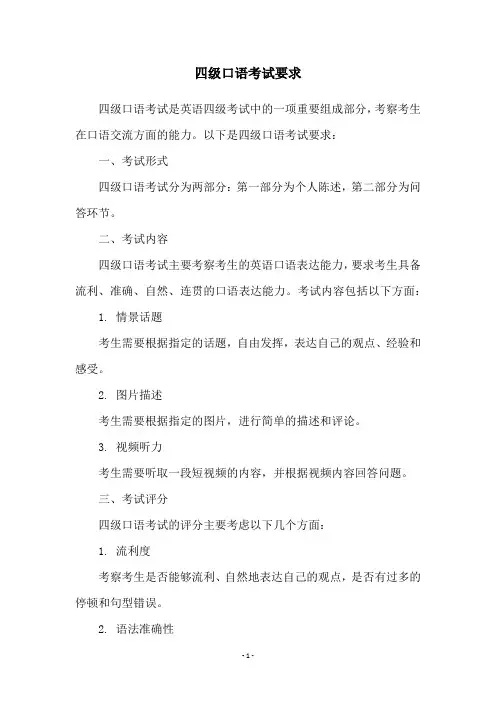 四级口语考试要求

四级口语考试是英语四级考试中的一项重要组成部分，考察考生在口语交流方面的能力。以下是四级口语考试要求：

一、考试形式

四级口语考试分为两部分：第一部分为个人陈述，第二部分为问答环节。

二、考试内容

四级口语考试主要考察考生的英语口语表达能力，要求考生具备流利、准确、自然、连贯的口语表达能力。考试内容包括以下方面：

1. 情景话题

考生需要根据指定的话题，自由发挥，表达自己的观点、经验和感受。

2. 图片描述

考生需要根据指定的图片，进行简单的描述和评论。

3. 视频听力

考生需要听取一段短视频的内容，并根据视频内容回答问题。

三、考试评分

四级口语考试的评分主要考虑以下几个方面：

1. 流利度

考察考生是否能够流利、自然地表达自己的观点，是否有过多的停顿和句型错误。

2. 语法准确性

- 1 -